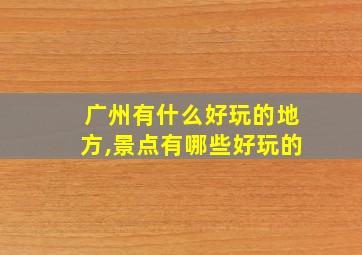 广州有什么好玩的地方,景点有哪些好玩的